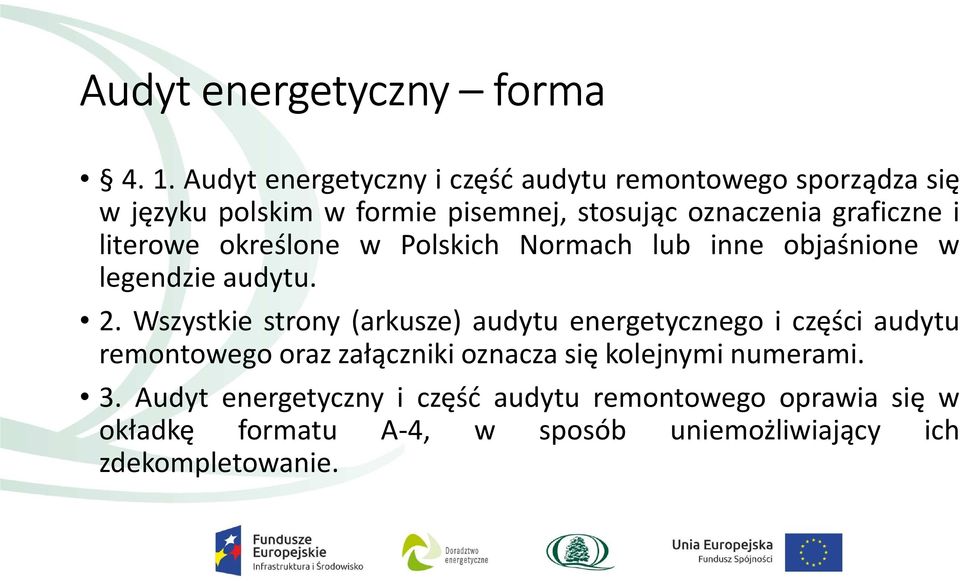 Audyt energetyczny – forma

• § 4. 1. Audyt energetyczny i część audytu remontowego sporządza się w języku polskim w formie pisemnej, stosując oznaczenia graficzne i literowe określone w Polskich Normach lub inne objaśnione w legendzie audytu.

• 2. Wszystkie strony (arkusze) audytu energetycznego i części audytu remontowego oraz załączniki oznacza się kolejnymi numerami.

• 3. Audyt energetyczny i część audytu remontowego oprawia się w okładkę formatu A-4, w sposób uniemożliwiający ich zdekompletowanie.

Fundusze Europejskie Infrastruktura i Środowisko

Doradztwo energetyczne

Unia Europejska Fundusz Spójności